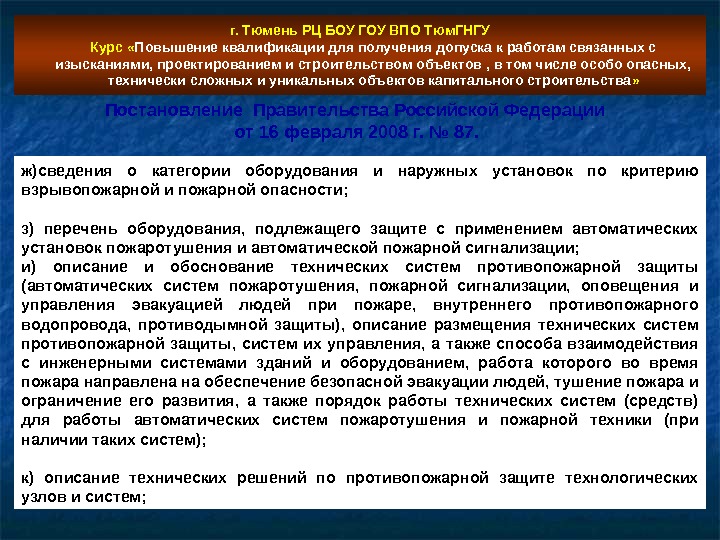 г. Тюмень РЦ БОУ ГОУ ВПО ТюмГНГУ
Курс «Повышение квалификации для получения допуска к работам связанных с изысканиями, проектированием и строительством объектов , в том числе особо опасных, технически сложных и уникальных объектов капитального строительства»

Постановление Правительства Российской Федерации от 16 февраля 2008 г. № 87.

ж)сведения о категории оборудования и наружных установок по критерию взрывопожарной и пожарной опасности;

з) перечень оборудования, подлежащего защите с применением автоматических установок пожаротушения и автоматической пожарной сигнализации;
и) описание и обоснование технических систем противопожарной защиты (автоматических систем пожаротушения, пожарной сигнализации, оповещения и управления эвакуацией людей при пожаре, внутреннего противопожарного водопровода, противодымной защиты), описание размещения технических систем противопожарной защиты, систем их управления, а также способа взаимодействия с инженерными системами зданий и оборудованием, работа которого во время пожара направлена на обеспечение безопасной эвакуации людей, тушение пожара и ограничение его развития, а также порядок работы технических систем (средств) для работы автоматических систем пожаротушения и пожарной техники (при наличии таких систем);

к) описание технических решений по противопожарной защите технологических узлов и систем;